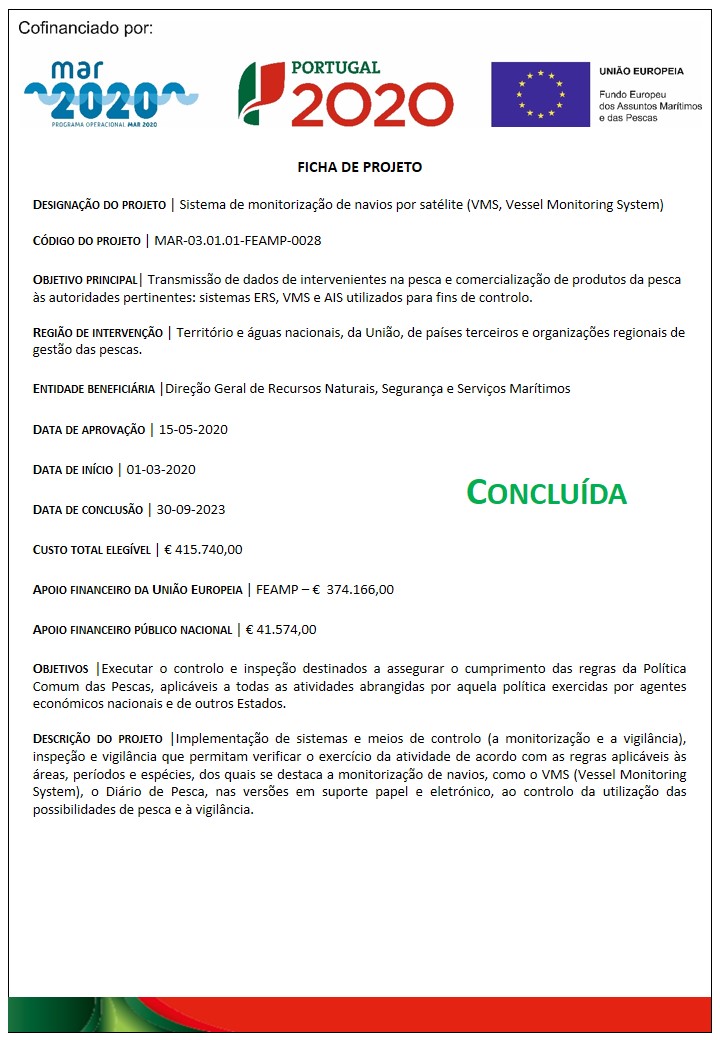 Cofinanciado por:

mar 2020
PROGRAMA OPERACIONAL MAR 2020

PORTUGAL 2020

UNIÃO EUROPEIA
Fundo Europeu dos Assuntos Marítimos e das Pescas

FICHA DE PROJETO

DESIGNAÇÃO DO PROJETO | Sistema de monitorização de navios por satélite (VMS, Vessel Monitoring System)

CÓDIGO DO PROJETO | MAR-03.01.01-FEAMP-0028

OBJETIVO PRINCIPAL| Transmissão de dados de intervenientes na pesca e comercialização de produtos da pesca às autoridades pertinentes: sistemas ERS, VMS e AIS utilizados para fins de controlo.

REGIÃO DE INTERVENÇÃO | Território e águas nacionais, da União, de países terceiros e organizações regionais de gestão das pescas.

ENTIDADE BENEFICIÁRIA |Direção Geral de Recursos Naturais, Segurança e Serviços Marítimos

DATA DE APROVAÇÃO | 15-05-2020

DATA DE INÍCIO | 01-03-2020

CONCLUÍDA

DATA DE CONCLUSÃO | 30-09-2023

CUSTO TOTAL ELEGÍVEL | € 415.740,00

APOIO FINANCEIRO DA UNIÃO EUROPEIA | FEAMP – € 374.166,00

APOIO FINANCEIRO PÚBLICO NACIONAL | € 41.574,00

OBJETIVOS |Executar o controlo e inspeção destinados a assegurar o cumprimento das regras da Política Comum das Pescas, aplicáveis a todas as atividades abrangidas por aquela política exercidas por agentes económicos nacionais e de outros Estados.

DESCRIÇÃO DO PROJETO |Implementação de sistemas e meios de controlo (a monitorização e a vigilância), inspeção e vigilância que permitam verificar o exercício da atividade de acordo com as regras aplicáveis às áreas, períodos e espécies, dos quais se destaca a monitorização de navios, como o VMS (Vessel Monitoring System), o Diário de Pesca, nas versões em suporte papel e eletrónico, ao controlo da utilização das possibilidades de pesca e à vigilância.